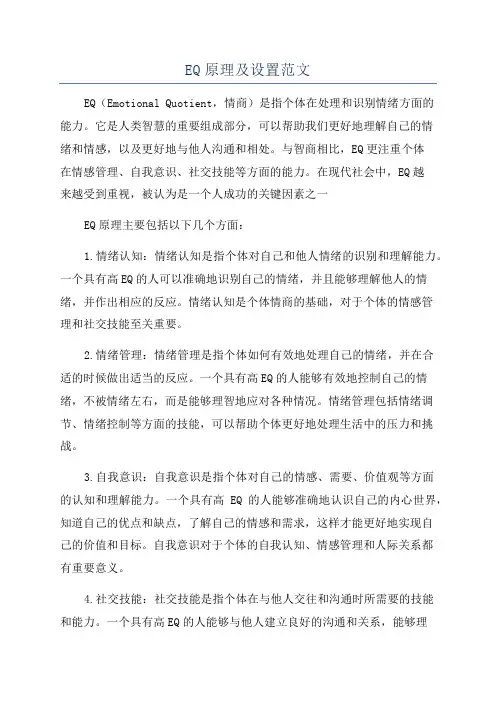 EQ原理及设置范文

EQ（Emotional Quotient，情商）是指个体在处理和识别情绪方面的能力。它是人类智慧的重要组成部分，可以帮助我们更好地理解自己的情绪和情感，以及更好地与他人沟通和相处。与智商相比，EQ更注重个体在情感管理、自我意识、社交技能等方面的能力。在现代社会中，EQ越来越受到重视，被认为是一个人成功的关键因素之一

EQ原理主要包括以下几个方面：

1.情绪认知：情绪认知是指个体对自己和他人情绪的识别和理解能力。一个具有高EQ的人可以准确地识别自己的情绪，并且能够理解他人的情绪，并作出相应的反应。情绪认知是个体情商的基础，对于个体的情感管理和社交技能至关重要。

2.情绪管理：情绪管理是指个体如何有效地处理自己的情绪，并在合适的时候做出适当的反应。一个具有高EQ的人能够有效地控制自己的情绪，不被情绪左右，而是能够理智地应对各种情况。情绪管理包括情绪调节、情绪控制等方面的技能，可以帮助个体更好地处理生活中的压力和挑战。

3.自我意识：自我意识是指个体对自己的情感、需要、价值观等方面的认知和理解能力。一个具有高 EQ 的人能够准确地认识自己的内心世界，知道自己的优点和缺点，了解自己的情感和需求，这样才能更好地实现自己的价值和目标。自我意识对于个体的自我认知、情感管理和人际关系都有重要意义。

4.社交技能：社交技能是指个体在与他人交往和沟通时所需要的技能和能力。一个具有高EQ的人能够与他人建立良好的沟通和关系，能够理